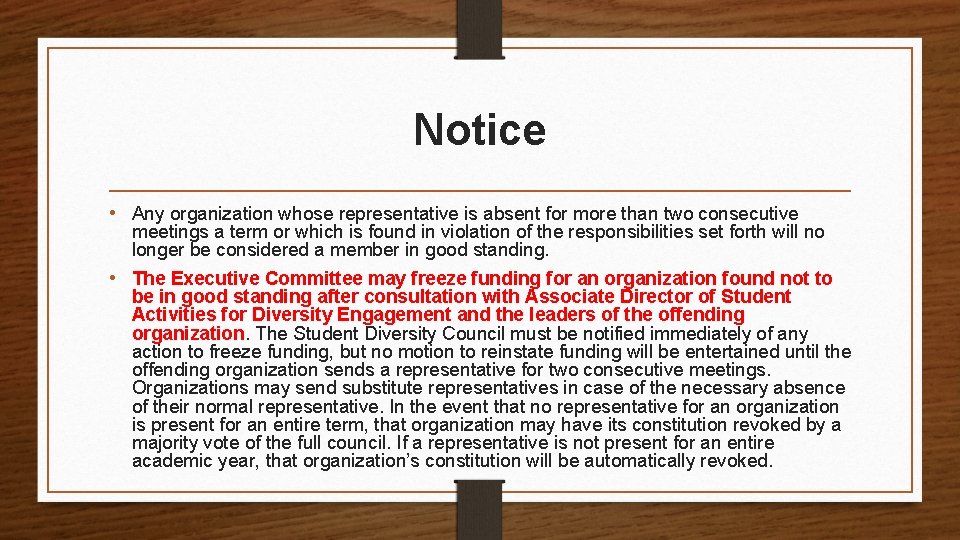 Notice

• Any organization whose representative is absent for more than two consecutive meetings a term or which is found in violation of the responsibilities set forth will no longer be considered a member in good standing.

• The Executive Committee may freeze funding for an organization found not to be in good standing after consultation with Associate Director of Student Activities for Diversity Engagement and the leaders of the offending organization. The Student Diversity Council must be notified immediately of any action to freeze funding, but no motion to reinstate funding will be entertained until the offending organization sends a representative for two consecutive meetings. Organizations may send substitute representatives in case of the necessary absence of their normal representative. In the event that no representative for an organization is present for an entire term, that organization may have its constitution revoked by a majority vote of the full council. If a representative is not present for an entire academic year, that organization's constitution will be automatically revoked.